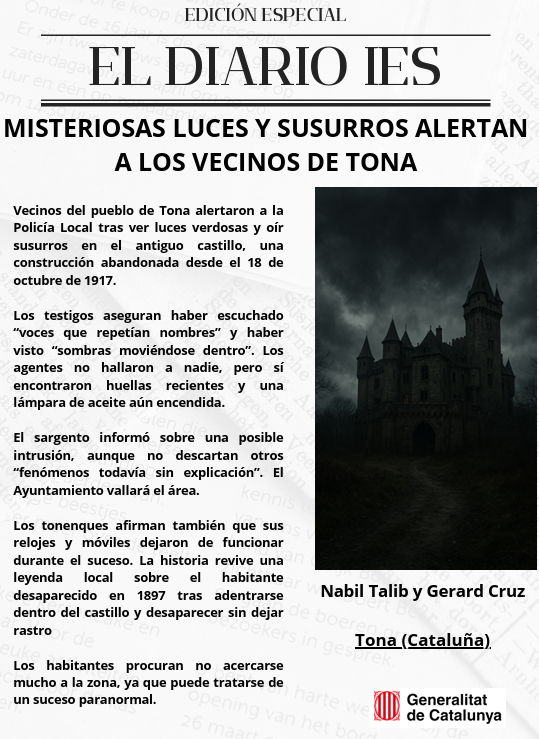 EDICIÓN ESPECIAL

EL DIARIO IES

MISTERIOSAS LUCES Y SUSURROS ALERTAN A LOS VECINOS DE TONA

Vecinos del pueblo de Tona alertaron a la Policía Local tras ver luces verdosas y oír susurros en el antiguo castillo, una construcción abandonada desde el 18 de octubre de 1917.

Los testigos aseguran haber escuchado “voces que repetían nombres” y haber visto “sombras moviéndose dentro”. Los agentes no hallaron a nadie, pero sí encontraron huellas recientes y una lámpara de aceite aún encendida.

El sargento informó sobre una posible intrusión, aunque no descartan otros “fenómenos todavía sin explicación”. El Ayuntamiento vallará el área.

Los tonenques afirman también que sus relojes y móviles dejaron de funcionar durante el suceso. La historia revive una leyenda local sobre el habitante desaparecido en 1897 tras adentrarse dentro del castillo y desaparecer sin dejar rastro

Los habitantes procuran no acercarse mucho a la zona, ya que puede tratarse de un suceso paranormal.

Nabil Talib y Gerard Cruz

Tona (Cataluña)

Generalitat de Catalunya